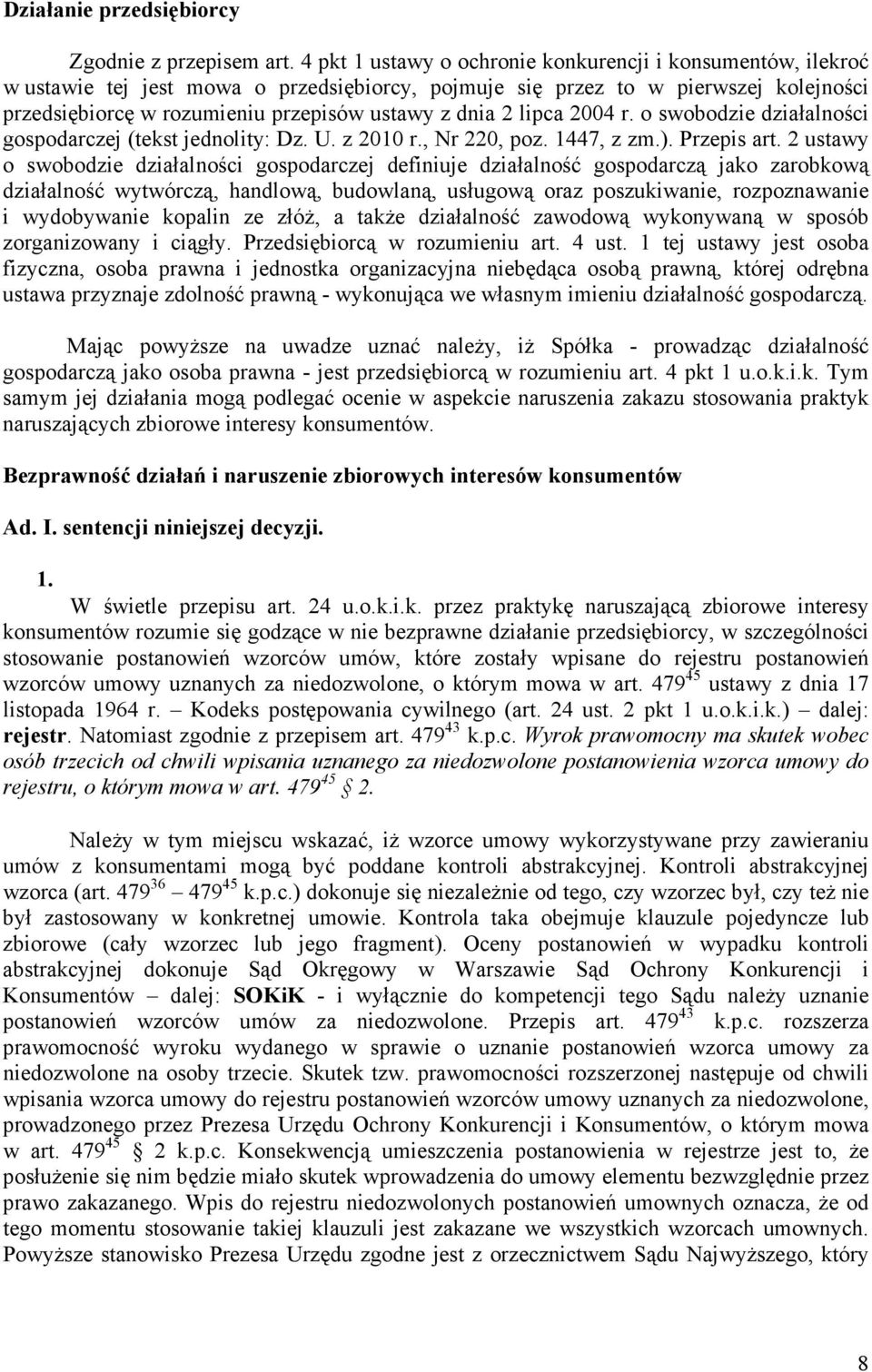 Działanie przedsiębiorcy

Zgodnie z przepisem art. 4 pkt 1 ustawy o ochronie konkurencji i konsumentów, ilekroć w ustawie tej jest mowa o przedsiębiorcy, pojmuje się przez to w pierwszej kolejności przedsiębiorcę w rozumieniu przepisów ustawy z dnia 2 lipca 2004 r. o swobodzie działalności gospodarczej (tekst jednolity: Dz. U. z 2010 r., Nr 220, poz. 1447, z zm.). Przepis art. 2 ustawy o swobodzie działalności gospodarczej definiuje działalność gospodarczą jako zarobkową działalność wytwórczą, handlową, budowlaną, usługową oraz poszukiwanie, rozpoznawanie i wydobywanie kopalin ze złóż, a także działalność zawodową wykonywaną w sposób zorganizowany i ciągły. Przedsiębiorcą w rozumieniu art. 4 ust. 1 tej ustawy jest osoba fizyczna, osoba prawna i jednostka organizacyjna niebędąca osobą prawną, której odrębna ustawa przyznaje zdolność prawną - wykonująca we własnym imieniu działalność gospodarczą.

Mając powyższe na uwadze uznać należy, iż Spółka - prowadząc działalność gospodarczą jako osoba prawna - jest przedsiębiorcą w rozumieniu art. 4 pkt 1 u.o.k.i.k. Tym samym jej działania mogą podlegać ocenie w aspekcie naruszenia zakazu stosowania praktyk naruszających zbiorowe interesy konsumentów.

Bezprawność działań i naruszenie zbiorowych interesów konsumentów

Ad. I. sentencji niniejszej decyzji.

1.
W świetle przepisu art. 24 u.o.k.i.k. przez praktykę naruszającą zbiorowe interesy konsumentów rozumie się godzące w nie bezprawne działanie przedsiębiorcy, w szczególności stosowanie postanowień wzorców umów, które zostały wpisane do rejestru postanowień wzorców umowy uznanych za niedozwolone, o którym mowa w art. $479^{45}$ ustawy z dnia 17 listopada 1964 r. – Kodeks postępowania cywilnego (art. 24 ust. 2 pkt 1 u.o.k.i.k.) – dalej: rejestr. Natomiast zgodnie z przepisem art. $479^{43}$ k.p.c. Wyrok prawomocny ma skutek wobec osób trzecich od chwili wpisania uznanego za niedozwolone postanowienia wzorca umowy do rejestru, o którym mowa w art. $479^{45}$ § 2.

Należy w tym miejscu wskazać, iż wzorce umowy wykorzystywane przy zawieraniu umów z konsumentami mogą być poddane kontroli abstrakcyjnej. Kontroli abstrakcyjnej wzorca (art. $479^{36}$ – $479^{45}$ k.p.c.) dokonuje się niezależnie od tego, czy wzorzec był, czy też nie był zastosowany w konkretnej umowie. Kontrola taka obejmuje klauzule pojedyncze lub zbiorowe (cały wzorzec lub jego fragment). Oceny postanowień w wypadku kontroli abstrakcyjnej dokonuje Sąd Okręgowy w Warszawie Sąd Ochrony Konkurencji i Konsumentów – dalej: SOKiK - i wyłącznie do kompetencji tego Sądu należy uznanie postanowień wzorców umów za niedozwolone. Przepis art. $479^{43}$ k.p.c. rozszerza prawomocność wyroku wydanego w sprawie o uznanie postanowień wzorca umowy za niedozwolone na osoby trzecie. Skutek tzw. prawomocności rozszerzonej następuje od chwili wpisania wzorca umowy do rejestru postanowień wzorców umowy uznanych za niedozwolone, prowadzonego przez Prezesa Urzędu Ochrony Konkurencji i Konsumentów, o którym mowa w art. $479^{45}$ § 2 k.p.c. Konsekwencją umieszczenia postanowienia w rejestrze jest to, że posłużenie się nim będzie miało skutek wprowadzenia do umowy elementu bezwzględnie przez prawo zakazanego. Wpis do rejestru niedozwolonych postanowień umownych oznacza, że od tego momentu stosowanie takiej klauzuli jest zakazane we wszystkich wzorcach umownych. Powyższe stanowisko Prezesa Urzędu zgodne jest z orzecznictwem Sądu Najwyższego, który

8